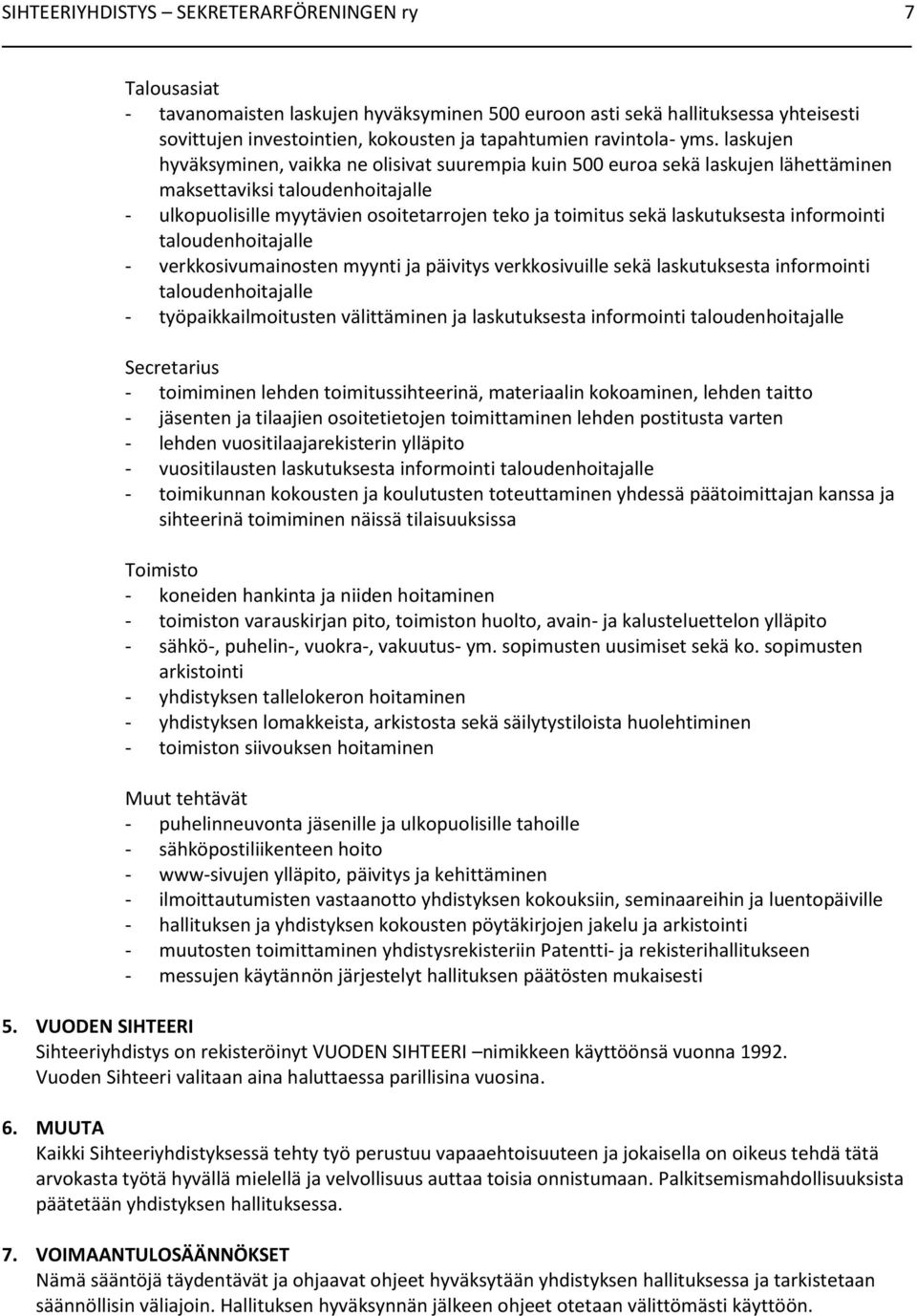 SIHTEERIYHDISTYS – SEKRETERARFÖRENINGEN ry 7

Talousasiat
- tavanomaisten laskujen hyväksyminen 500 euroon asti sekä hallituksessa yhteisesti sovittujen investointien, kokousten ja tapahtumien ravintola- yms. laskujen hyväksyminen, vaikka ne olisivat suurempia kuin 500 euroa sekä laskujen lähettäminen maksettaviksi taloudenhoitajalle
- ulkopuolisille myytävien osoitetarrojen teko ja toimitus sekä laskutuksesta informointi taloudenhoitajalle
- verkkosivumainosten myynti ja päivitys verkkosivuille sekä laskutuksesta informointi taloudenhoitajalle
- työpaikkailmoitusten välittäminen ja laskutuksesta informointi taloudenhoitajalle

Secretarius
- toimiminen lehden toimitussihteerinä, materiaalin kokoaminen, lehden taitto
- jäsenten ja tilaajien osoitetietojen toimittaminen lehden postitusta varten
- lehden vuositilaajarekisterin ylläpito
- vuositilausten laskutuksesta informointi taloudenhoitajalle
- toimikunnan kokousten ja koulutusten toteuttaminen yhdessä päätoimittajan kanssa ja sihteerinä toimiminen näissä tilaisuuksissa

Toimisto
- koneiden hankinta ja niiden hoitaminen
- toimiston varauskirjan pito, toimiston huolto, avain- ja kalusteluettelon ylläpito
- sähkö-, puhelin-, vuokra-, vakuutus- ym. sopimusten uusimiset sekä ko. sopimusten arkistointi
- yhdistyksen tallelokeron hoitaminen
- yhdistyksen lomakkeista, arkistosta sekä säilytystiloista huolehtiminen
- toimiston siivouksen hoitaminen

Muut tehtävät
- puhelinneuvonta jäsenille ja ulkopuolisille tahoille
- sähköpostiliikenteen hoito
- www-sivujen ylläpito, päivitys ja kehittäminen
- ilmoittautumisten vastaanotto yhdistyksen kokouksiin, seminaareihin ja luentopäiville
- hallituksen ja yhdistyksen kokousten pöytäkirjojen jakelu ja arkistointi
- muutosten toimittaminen yhdistysrekisteriin Patentti- ja rekisterihallitukseen
- messujen käytännön järjestelyt hallituksen päätösten mukaisesti

5. VUODEN SIHTEERI
Sihteeriyhdistys on rekisteröinyt VUODEN SIHTEERI –nimikkeen käyttöönsä vuonna 1992. Vuoden Sihteeri valitaan aina haluttaessa parillisina vuosina.

6. MUUTA
Kaikki Sihteeriyhdistyksessä tehty työ perustuu vapaaehtoisuuteen ja jokaisella on oikeus tehdä tätä arvokasta työtä hyvällä mielellä ja velvollisuus auttaa toisia onnistumaan. Palkitsemismahdollisuuksista päätetään yhdistyksen hallituksessa.

7. VOIMAANTULOSÄÄNNÖKSET
Nämä sääntöjä täydentävät ja ohjaavat ohjeet hyväksytään yhdistyksen hallituksessa ja tarkistetaan säännöllisin väliajoin. Hallituksen hyväksynnän jälkeen ohjeet otetaan välittömästi käyttöön.